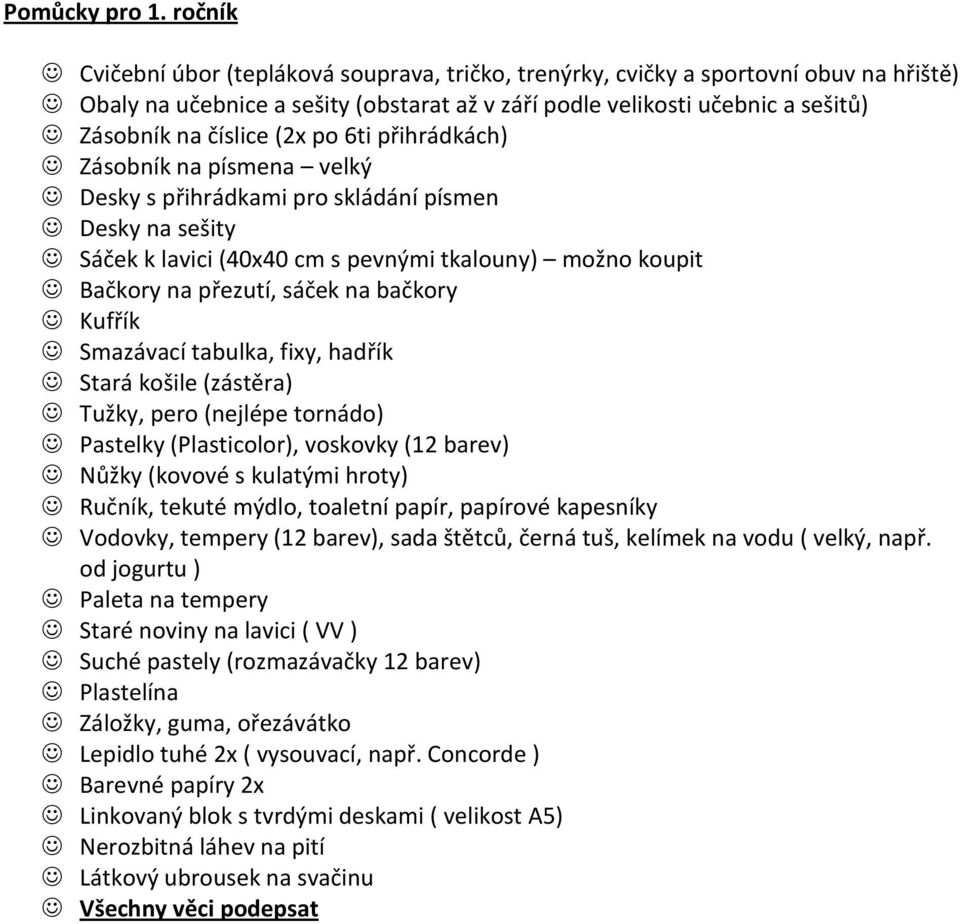 Pomůcky pro 1. ročník

☺ Cvičební úbor (tepláková souprava, tričko, trenýrky, cvičky a sportovní obuv na hřiště)
☺ Obaly na učebnice a sešity (obstarat až v září podle velikosti učebnic a sešitů)
☺ Zásobník na číslice (2x po 6ti přihrádkách)
☺ Zásobník na písmena – velký
☺ Desky s přihrádkami pro skládání písmen
☺ Desky na sešity
☺ Sáček k lavici (40x40 cm s pevnými tkalouny) – možno koupit
☺ Bačkory na přezutí, sáček na bačkory
☺ Kufřík
☺ Smazávací tabulka, fixy, hadřík
☺ Stará košile (zástěra)
☺ Tužky, pero (nejlépe tornádo)
☺ Pastelky (Plasticolor), voskovky (12 barev)
☺ Nůžky (kovové s kulatými hroty)
☺ Ručník, tekuté mýdlo, toaletní papír, papírové kapesníky
☺ Vodovky, tempery (12 barev), sada štětců, černá tuš, kelímek na vodu ( velký, např. od jogurtu )
☺ Paleta na tempery
☺ Staré noviny na lavici ( VV )
☺ Suché pastely (rozmazávačky 12 barev)
☺ Plastelína
☺ Záložky, guma, ořezávátko
☺ Lepidlo tuhé 2x ( vysouvací, např. Concorde )
☺ Barevné papíry 2x
☺ Linkovaný blok s tvrdými deskami ( velikost A5)
☺ Nerozbitná láhev na pití
☺ Látkový ubrousek na svačinu
☺ Všechny věci podepsat